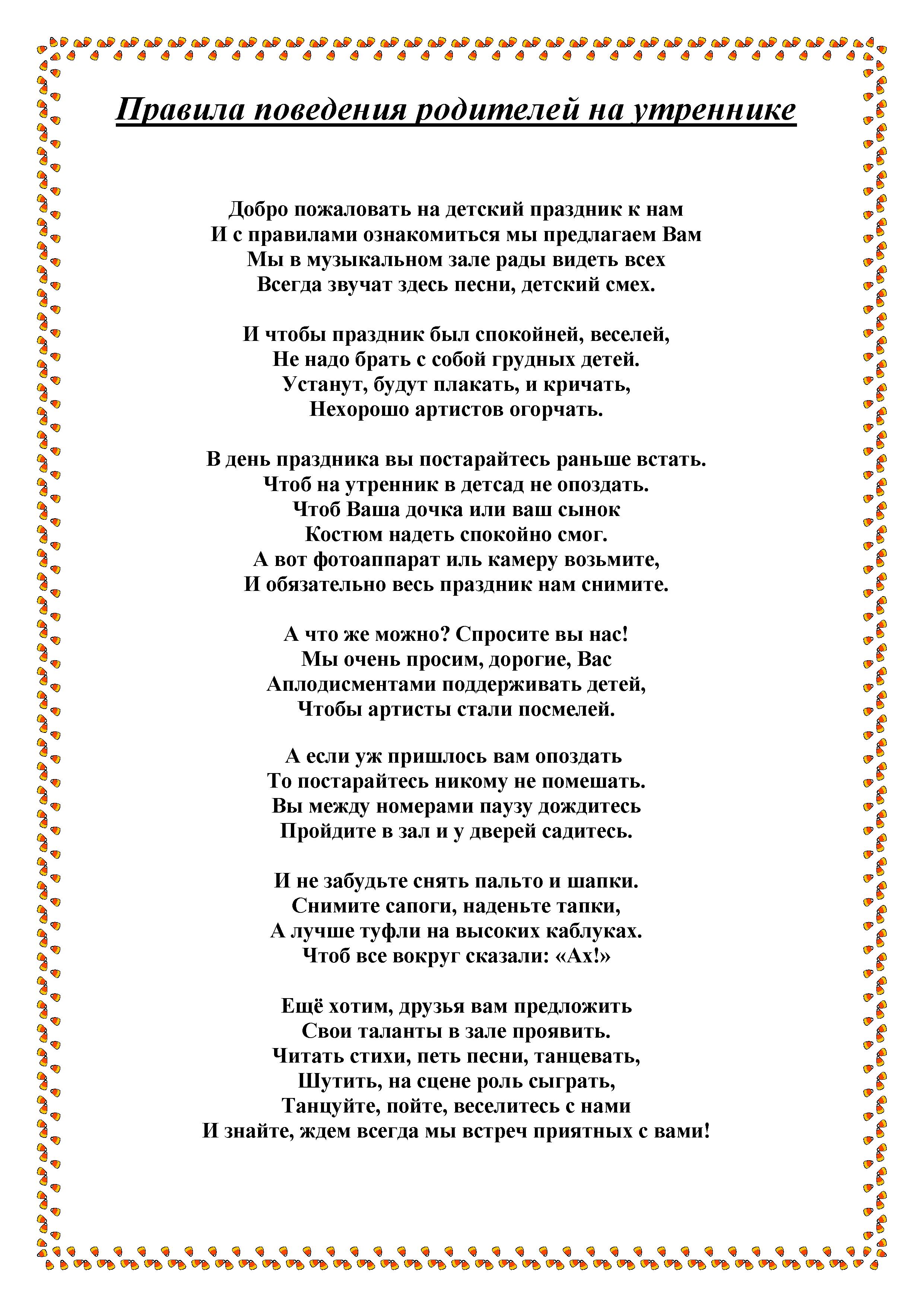 Правила поведения родителей на утреннике

Добро пожаловать на детский праздник к нам
И с правилами ознакомиться мы предлагаем Вам
Мы в музыкальном зале рады видеть всех
Всегда звучат здесь песни, детский смех.

И чтобы праздник был спокойней, веселей,
Не надо брать с собой грудных детей.
Устанут, будут плакать, и кричать,
Нехорошо артистов огорчать.

В день праздника вы постарайтесь раньше встать.
Чтоб на утренник в детсад не опоздать.
Чтоб Ваша дочка или ваш сынок
Костюм надеть спокойно смог.
А вот фотоаппарат иль камеру возьмите,
И обязательно весь праздник нам снимите.

А что же можно? Спросите вы нас!
Мы очень просим, дорогие, Вас
Аплодисментами поддерживать детей,
Чтобы артисты стали посмелей.

А если уж пришлось вам опоздать
То постарайтесь никому не помешать.
Вы между номерами паузу дождитесь
Пройдите в зал и у дверей садитесь.

И не забудьте снять пальто и шапки.
Снимите сапоги, наденьте тапки,
А лучше туфли на высоких каблуках.
Чтоб все вокруг сказали: «Ах!»

Ещё хотим, друзья вам предложить
Свои таланты в зале проявить.
Читать стихи, петь песни, танцевать,
Шутить, на сцене роль сыграть,
Танцуйте, пойте, веселитесь с нами
И знайте, ждем всегда мы встреч приятных с вами!